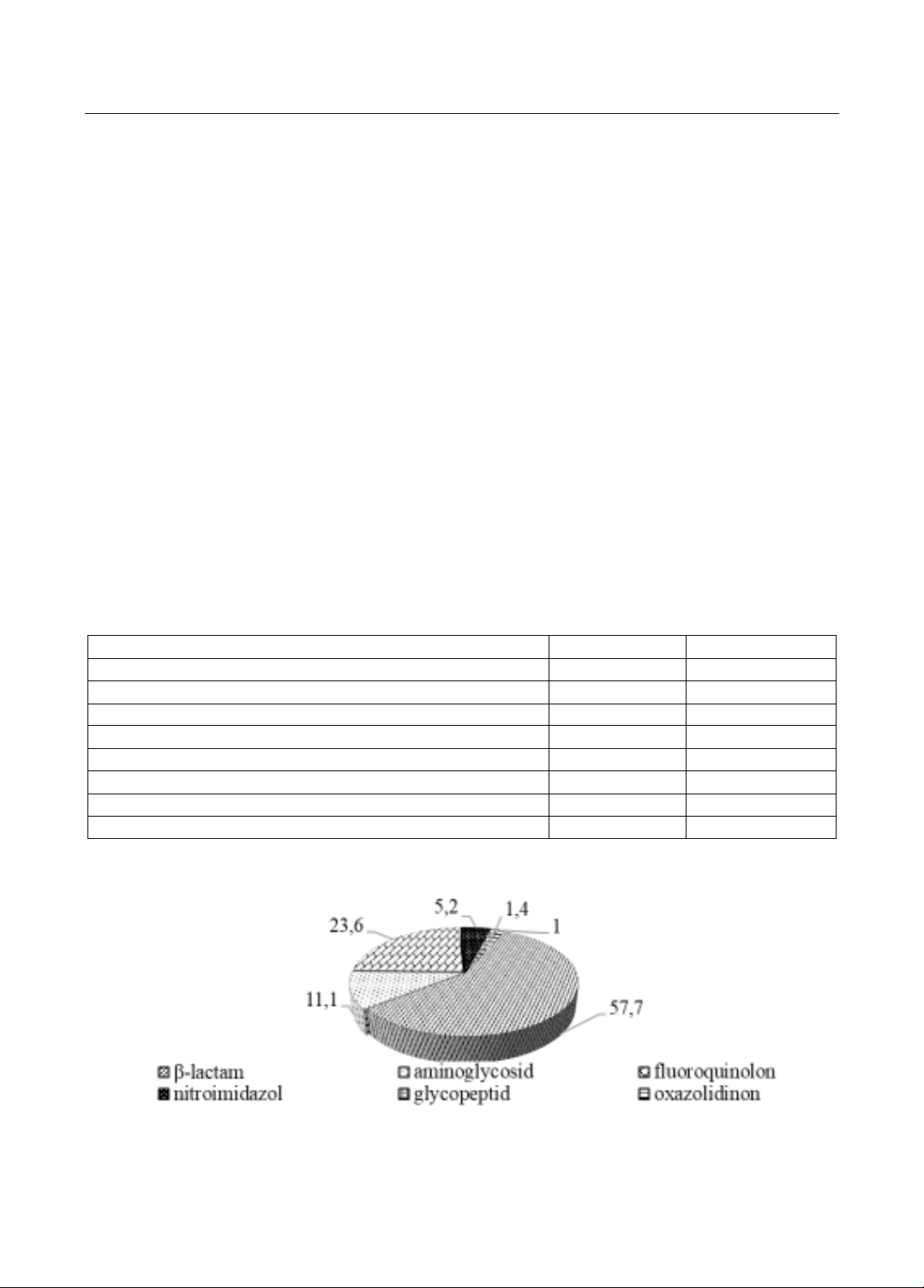 23,6

5,2

1,4

1

11,1

57,7

β-lactam

aminoglycosid

fluoroquinolon

nitroimidazol

glycopeptid

oxazolidinon